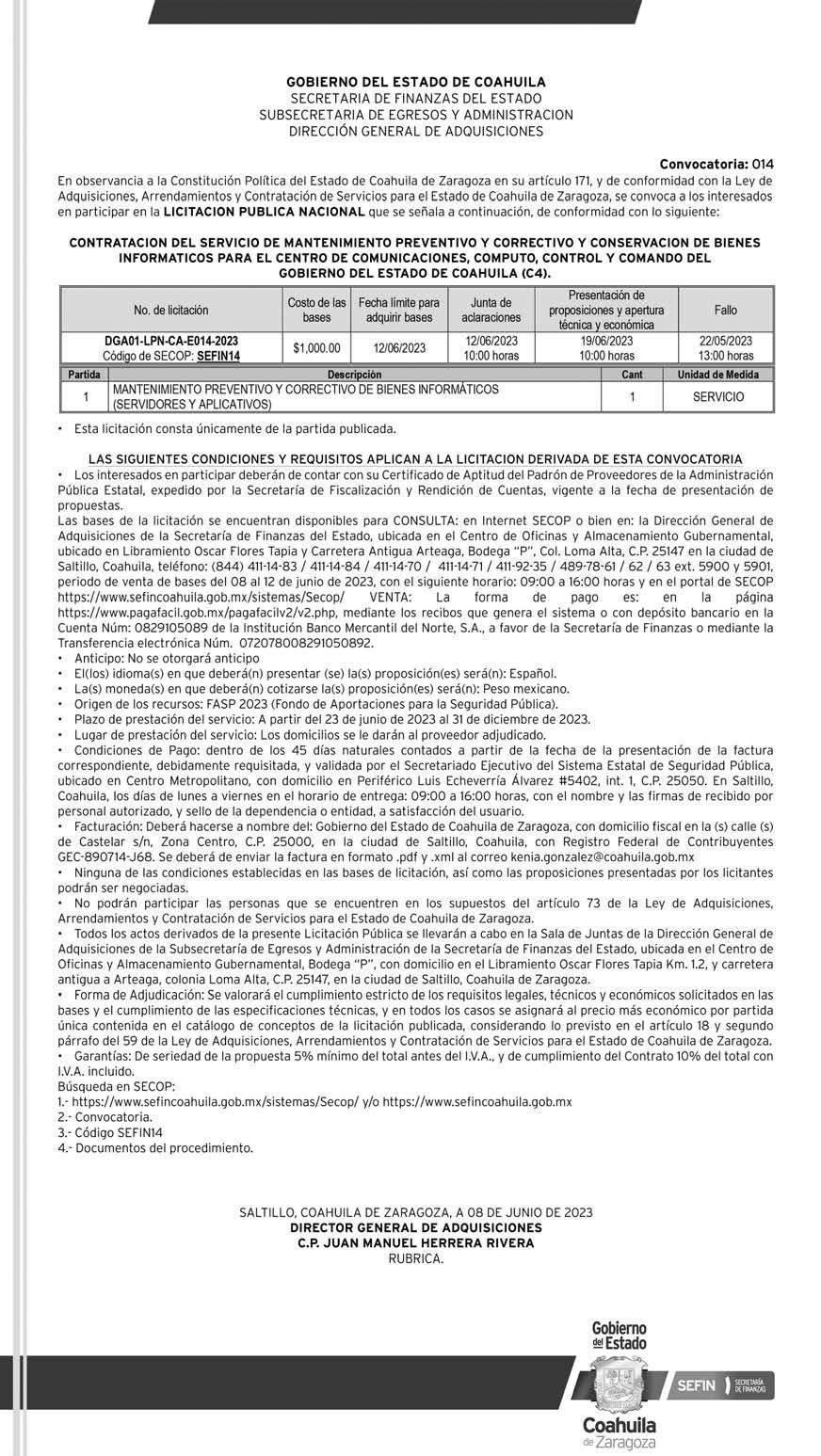 GOBIERNO DEL ESTADO DE COAHUILA
SECRETARIA DE FINANZAS DEL ESTADO
SUBSECRETARIA DE EGRESOS Y ADMINISTRACION
DIRECCIÓN GENERAL DE ADQUISICIONES

Convocatoria: 014

En observancia a la Constitución Política del Estado de Coahuila de Zaragoza en su artículo 171, y de conformidad con la Ley de Adquisiciones, Arrendamientos y Contratación de Servicios para el Estado de Coahuila de Zaragoza, se convoca a los interesados en participar en la LICITACION PUBLICA NACIONAL que se señala a continuación, de conformidad con lo siguiente:

CONTRATACION DEL SERVICIO DE MANTENIMIENTO PREVENTIVO Y CORRECTIVO Y CONSERVACION DE BIENES INFORMATICOS PARA EL CENTRO DE COMUNICACIONES, COMPUTO, CONTROL Y COMANDO DEL GOBIERNO DEL ESTADO DE COAHUILA (C4).

| No. de licitación | Costo de las bases | Fecha límite para adquirir bases | Junta de aclaraciones | Presentación de proposiciones y apertura técnica y económica | Fallo |
|---|---|---|---|---|---|
| DGA01-LPN-CA-E014-2023 Código de SECOP: SEFIN14 | $1,000.00 | 12/06/2023 | 12/06/2023 10:00 horas | 19/06/2023 10:00 horas | 22/05/2023 13:00 horas |

| Partida | Descripción | Cant | Unidad de Medida |
|---|---|---|---|
| 1 | MANTENIMIENTO PREVENTIVO Y CORRECTIVO DE BIENES INFORMÁTICOS (SERVIDORES Y APLICATIVOS) | 1 | SERVICIO |

• Esta licitación consta únicamente de la partida publicada.

LAS SIGUIENTES CONDICIONES Y REQUISITOS APLICAN A LA LICITACION DERIVADA DE ESTA CONVOCATORIA
• Los interesados en participar deberán de contar con su Certificado de Aptitud del Padrón de Proveedores de la Administración Pública Estatal, expedido por la Secretaría de Fiscalización y Rendición de Cuentas, vigente a la fecha de presentación de propuestas.
Las bases de la licitación se encuentran disponibles para CONSULTA: en Internet SECOP o bien en: la Dirección General de Adquisiciones de la Secretaría de Finanzas del Estado, ubicada en el Centro de Oficinas y Almacenamiento Gubernamental, ubicado en Libramiento Oscar Flores Tapia y Carretera Antigua Arteaga, Bodega "P", Col. Loma Alta, C.P. 25147 en la ciudad de Saltillo, Coahuila, teléfono: (844) 411-14-83 / 411-14-84 / 411-14-70 / 411-14-71 / 411-92-35 / 489-78-61 / 62 / 63 ext. 5900 y 5901, periodo de venta de bases del 08 al 12 de junio de 2023, con el siguiente horario: 09:00 a 16:00 horas y en el portal de SECOP https://www.sefincoahuila.gob.mx/sistemas/Secop/ VENTA: La forma de pago es: en la página https://www.pagafacil.gob.mx/pagafacilv2/v2.php, mediante los recibos que genera el sistema o con depósito bancario en la Cuenta Núm: 0829105089 de la Institución Banco Mercantil del Norte, S.A., a favor de la Secretaría de Finanzas o mediante la Transferencia electrónica Núm. 072078008291050892.
• Anticipo: No se otorgará anticipo
• El(los) idioma(s) en que deberá(n) presentar (se) la(s) proposición(es) será(n): Español.
• La(s) moneda(s) en que deberá(n) cotizarse la(s) proposición(es) será(n): Peso mexicano.
• Origen de los recursos: FASP 2023 (Fondo de Aportaciones para la Seguridad Pública).
• Plazo de prestación del servicio: A partir del 23 de junio de 2023 al 31 de diciembre de 2023.
• Lugar de prestación del servicio: Los domicilios se le darán al proveedor adjudicado.
• Condiciones de Pago: dentro de los 45 días naturales contados a partir de la fecha de la presentación de la factura correspondiente, debidamente requisitada, y validada por el Secretariado Ejecutivo del Sistema Estatal de Seguridad Pública, ubicado en Centro Metropolitano, con domicilio en Periférico Luis Echeverría Álvarez #5402, int. 1, C.P. 25050. En Saltillo, Coahuila, los días de lunes a viernes en el horario de entrega: 09:00 a 16:00 horas, con el nombre y las firmas de recibido por personal autorizado, y sello de la dependencia o entidad, a satisfacción del usuario.
• Facturación: Deberá hacerse a nombre del: Gobierno del Estado de Coahuila de Zaragoza, con domicilio fiscal en la (s) calle (s) de Castelar s/n, Zona Centro, C.P. 25000, en la ciudad de Saltillo, Coahuila, con Registro Federal de Contribuyentes GEC-890714-J68. Se deberá de enviar la factura en formato .pdf y .xml al correo kenia.gonzalez@coahuila.gob.mx
• Ninguna de las condiciones establecidas en las bases de licitación, así como las proposiciones presentadas por los licitantes podrán ser negociadas.
• No podrán participar las personas que se encuentren en los supuestos del artículo 73 de la Ley de Adquisiciones, Arrendamientos y Contratación de Servicios para el Estado de Coahuila de Zaragoza.
• Todos los actos derivados de la presente Licitación Pública se llevarán a cabo en la Sala de Juntas de la Dirección General de Adquisiciones de la Subsecretaría de Egresos y Administración de la Secretaría de Finanzas del Estado, ubicada en el Centro de Oficinas y Almacenamiento Gubernamental, Bodega "P", con domicilio en el Libramiento Oscar Flores Tapia Km. 1.2, y carretera antigua a Arteaga, colonia Loma Alta, C.P. 25147, en la ciudad de Saltillo, Coahuila de Zaragoza.
• Forma de Adjudicación: Se valorará el cumplimiento estricto de los requisitos legales, técnicos y económicos solicitados en las bases y el cumplimiento de las especificaciones técnicas, y en todos los casos se asignará al precio más económico por partida única contenida en el catálogo de conceptos de la licitación publicada, considerando lo previsto en el artículo 18 y segundo párrafo del 59 de la Ley de Adquisiciones, Arrendamientos y Contratación de Servicios para el Estado de Coahuila de Zaragoza.
• Garantías: De seriedad de la propuesta 5% mínimo del total antes del I.V.A., y de cumplimiento del Contrato 10% del total con I.V.A. incluido.
Búsqueda en SECOP:
1.- https://www.sefincoahuila.gob.mx/sistemas/Secop/ y/o https://www.sefincoahuila.gob.mx
2.- Convocatoria.
3.- Código SEFIN14
4.- Documentos del procedimiento.

SALTILLO, COAHUILA DE ZARAGOZA, A 08 DE JUNIO DE 2023
DIRECTOR GENERAL DE ADQUISICIONES
C.P. JUAN MANUEL HERRERA RIVERA
RUBRICA.

Gobierno del Estado
Coahuila de Zaragoza
SEFIN SECRETARÍA DE FINANZAS